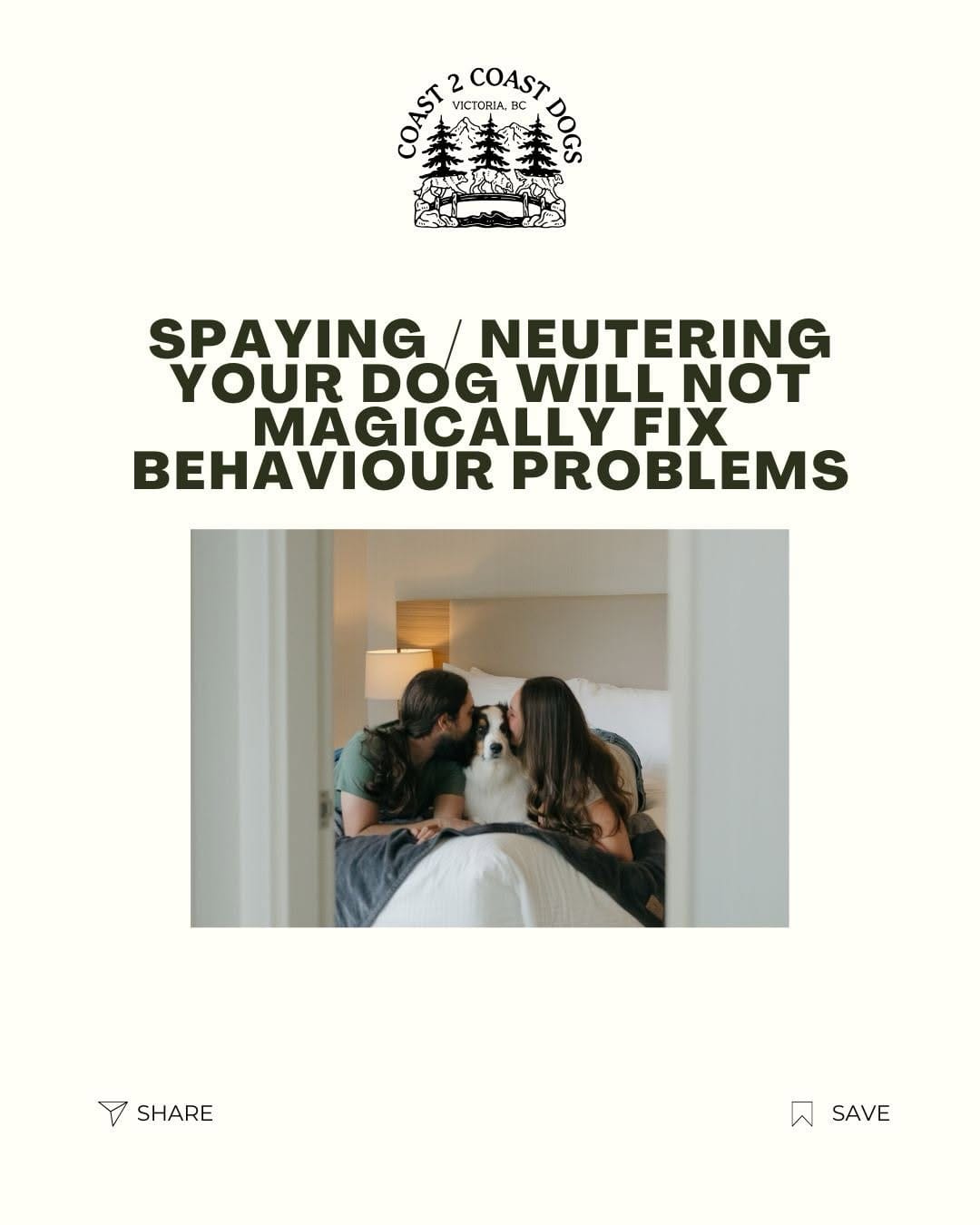 COAST 2 COAST DOGS
VICTORIA, BC

SPAYING / NEUTERING YOUR DOG WILL NOT MAGICALLY FIX BEHAVIOUR PROBLEMS

SHARE

SAVE